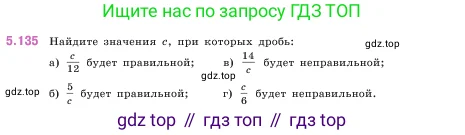 Ищите нас по запросу ГДЗ ТОП

5.135 Найдите значения $c$, при которых дробь:

gdz.top

а) $\frac{c}{12}$ будет правильной;

в) $\frac{14}{c}$ будет неправильной;

gdz.top

gdz.top

б) $\frac{5}{c}$ будет правильной;

г) $\frac{c}{6}$ будет неправильной.

gdz top // гдз топ // гдз top